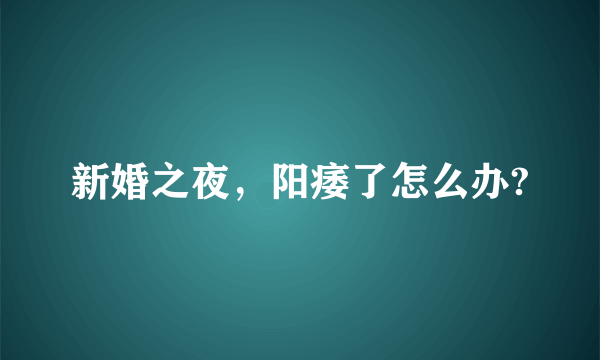 新婚之夜，阳痿了怎么办?